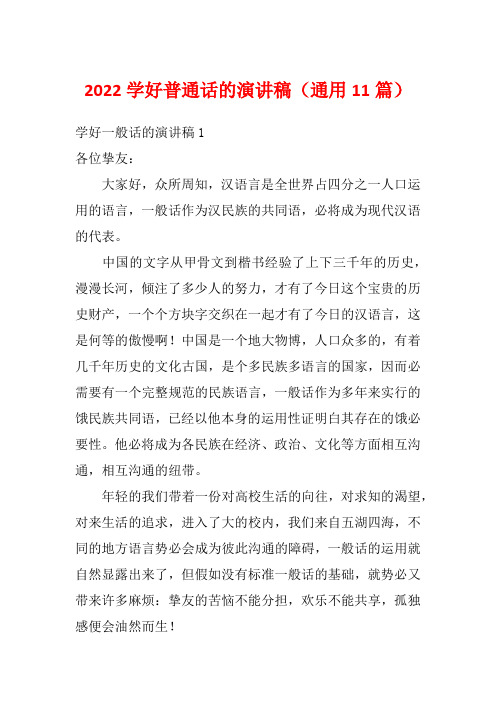 2022 学好普通话的演讲稿（通用 11 篇）

学好一般话的演讲稿 1

各位挚友：

大家好，众所周知，汉语言是全世界占四分之一人口运用的语言，一般话作为汉民族的共同语，必将成为现代汉语的代表。

中国的文字从甲骨文到楷书经验了上下三千年的历史，漫漫长河，倾注了多少人的努力，才有了今日这个宝贵的历史财产，一个个方块字交织在一起才有了今日的汉语言，这是何等的傲慢啊！中国是一个地大物博，人口众多的，有着几千年历史的文化古国，是个多民族多语言的国家，因而必需要有一个完整规范的民族语言，一般话作为多年来实行的饿民族共同语，已经以他本身的运用性证明白其存在的饿必要性。他必将成为各民族在经济、政治、文化等方面相互沟通，相互沟通的纽带。

年轻的我们带着一份对高校生活的向往，对求知的渴望，对来生活的追求，进入了大的校内，我们来自五湖四海，不同的地方语言势必会成为彼此沟通的障碍，一般话的运用就自然显露出来了，但假如没有标准一般话的基础，就势必又带来许多麻烦：挚友的苦恼不能分担，欢乐不能共享，孤独感便会油然而生！